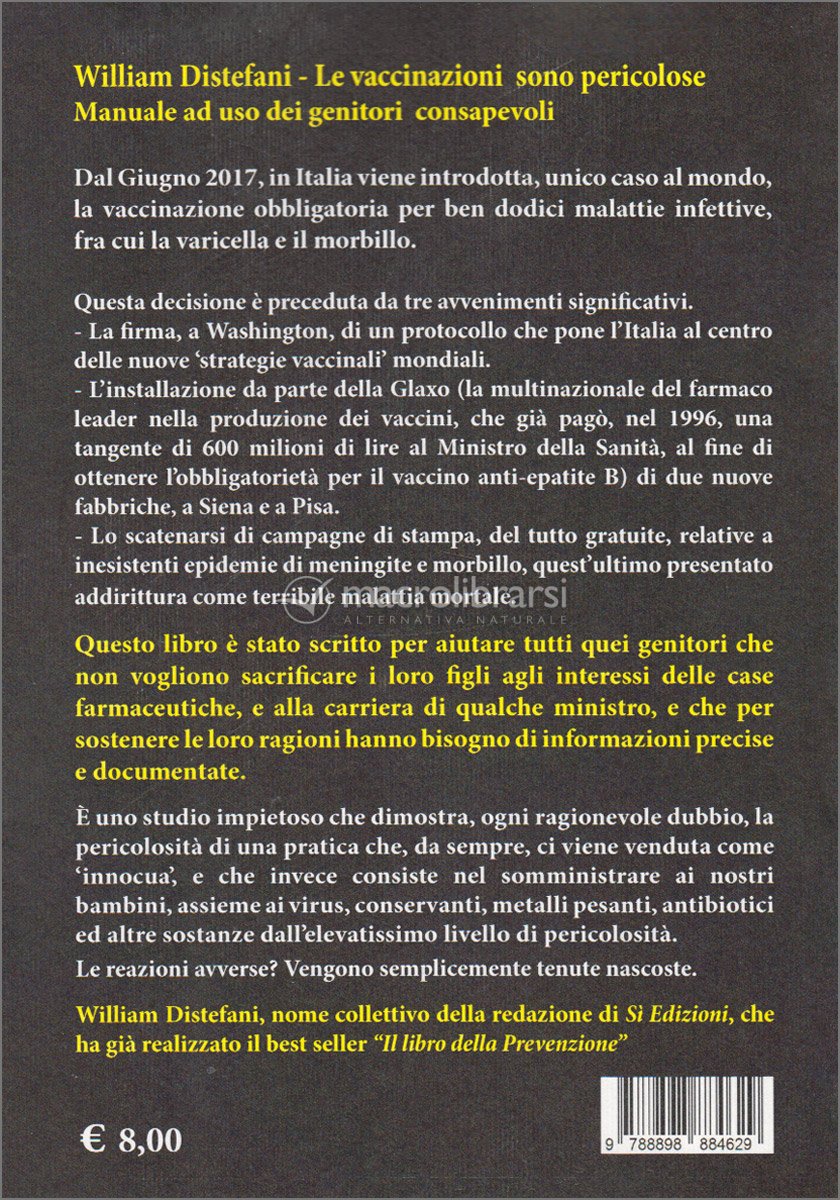 William Distefani - Le vaccinazioni sono pericolose
Manuale ad uso dei genitori consapevoli

Dal Giugno 2017, in Italia viene introdotta, unico caso al mondo, la vaccinazione obbligatoria per ben dodici malattie infettive, fra cui la varicella e il morbillo.

Questa decisione è preceduta da tre avvenimenti significativi.
- La firma, a Washington, di un protocollo che pone l'Italia al centro delle nuove 'strategie vaccinali' mondiali.
- L'installazione da parte della Glaxo (la multinazionale del farmaco leader nella produzione dei vaccini, che già pagò, nel 1996, una tangente di 600 milioni di lire al Ministro della Sanità, al fine di ottenere l'obbligatorietà per il vaccino anti-epatite B) di due nuove fabbriche, a Siena e a Pisa.
- Lo scatenarsi di campagne di stampa, del tutto gratuite, relative a inesistenti epidemie di meningite e morbillo, quest'ultimo presentato addirittura come terribile malattia mortale.

macrolibrarsi
ALTERNATIVA NATURALE

Questo libro è stato scritto per aiutare tutti quei genitori che non vogliono sacrificare i loro figli agli interessi delle case farmaceutiche, e alla carriera di qualche ministro, e che per sostenere le loro ragioni hanno bisogno di informazioni precise e documentate.

È uno studio impietoso che dimostra, ogni ragionevole dubbio, la pericolosità di una pratica che, da sempre, ci viene venduta come 'innocua', e che invece consiste nel somministrare ai nostri bambini, assieme ai virus, conservanti, metalli pesanti, antibiotici ed altre sostanze dall'elevatissimo livello di pericolosità.

Le reazioni avverse? Vengono semplicemente tenute nascoste.

William Distefani, nome collettivo della redazione di Sì Edizioni, che ha già realizzato il best seller "Il libro della Prevenzione"

€ 8,00

9 788898 884629